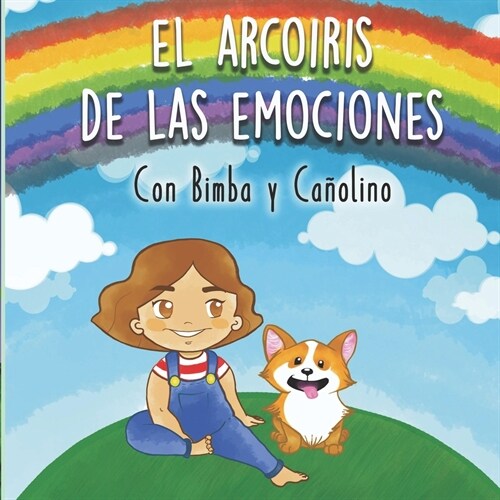 EL ARCOIRIS DE LAS EMOCIONES

Con Bimba y Cañolino